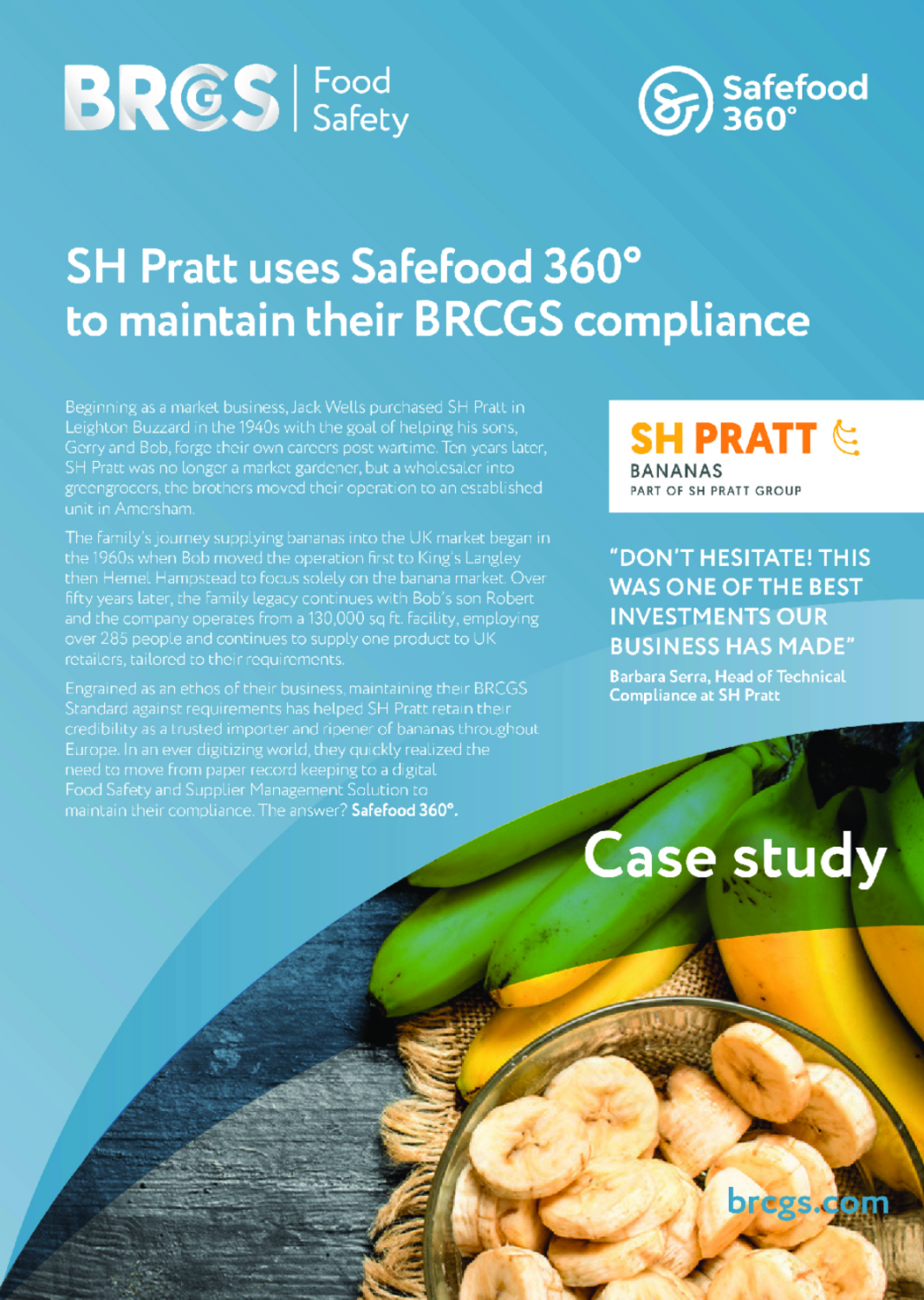 BRCGS Food Safety

Safefood 360°

SH Pratt uses Safefood 360° to maintain their BRCGS compliance

Beginning as a market business, Jack Wells purchased SH Pratt in Leighton Buzzard in the 1940s with the goal of helping his sons, Gerry and Bob, forge their own careers post wartime. Ten years later, SH Pratt was no longer a market gardener, but a wholesaler into greengrocers, the brothers moved their operation to an established unit in Amersham.

The family's journey supplying bananas into the UK market began in the 1960s when Bob moved the operation first to King's Langley then Hemel Hampstead to focus solely on the banana market. Over fifty years later, the family legacy continues with Bob's son Robert and the company operates from a 130,000 sq ft. facility, employing over 285 people and continues to supply one product to UK retailers, tailored to their requirements.

Engrained as an ethos of their business, maintaining their BRCGS Standard against requirements has helped SH Pratt retain their credibility as a trusted importer and ripener of bananas throughout Europe. In an ever digitizing world, they quickly realized the need to move from paper record keeping to a digital Food Safety and Supplier Management Solution to maintain their compliance. The answer? Safefood 360°.

SH PRATT
BANANAS
PART OF SH PRATT GROUP

"DON'T HESITATE! THIS WAS ONE OF THE BEST INVESTMENTS OUR BUSINESS HAS MADE"

Barbara Serra, Head of Technical Compliance at SH Pratt

Case study

brcgs.com